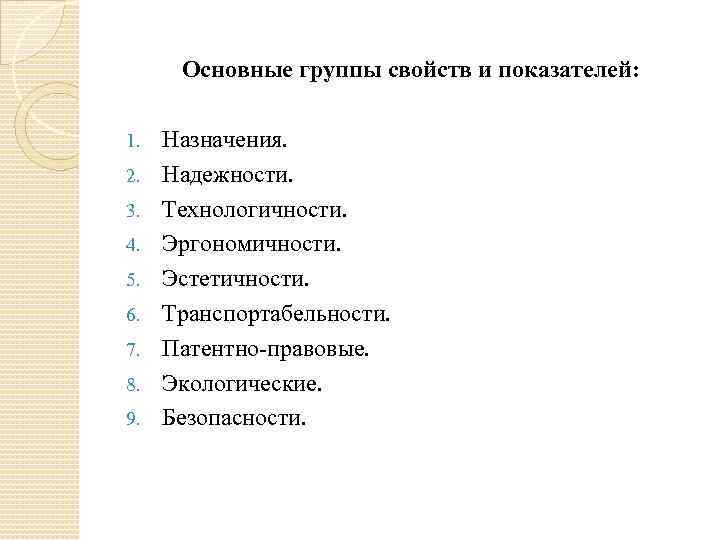 Основные группы свойств и показателей:

1. Назначения.
2. Надежности.
3. Технологичности.
4. Эргономичности.
5. Эстетичности.
6. Транспортабельности.
7. Патентно-правовые.
8. Экологические.
9. Безопасности.